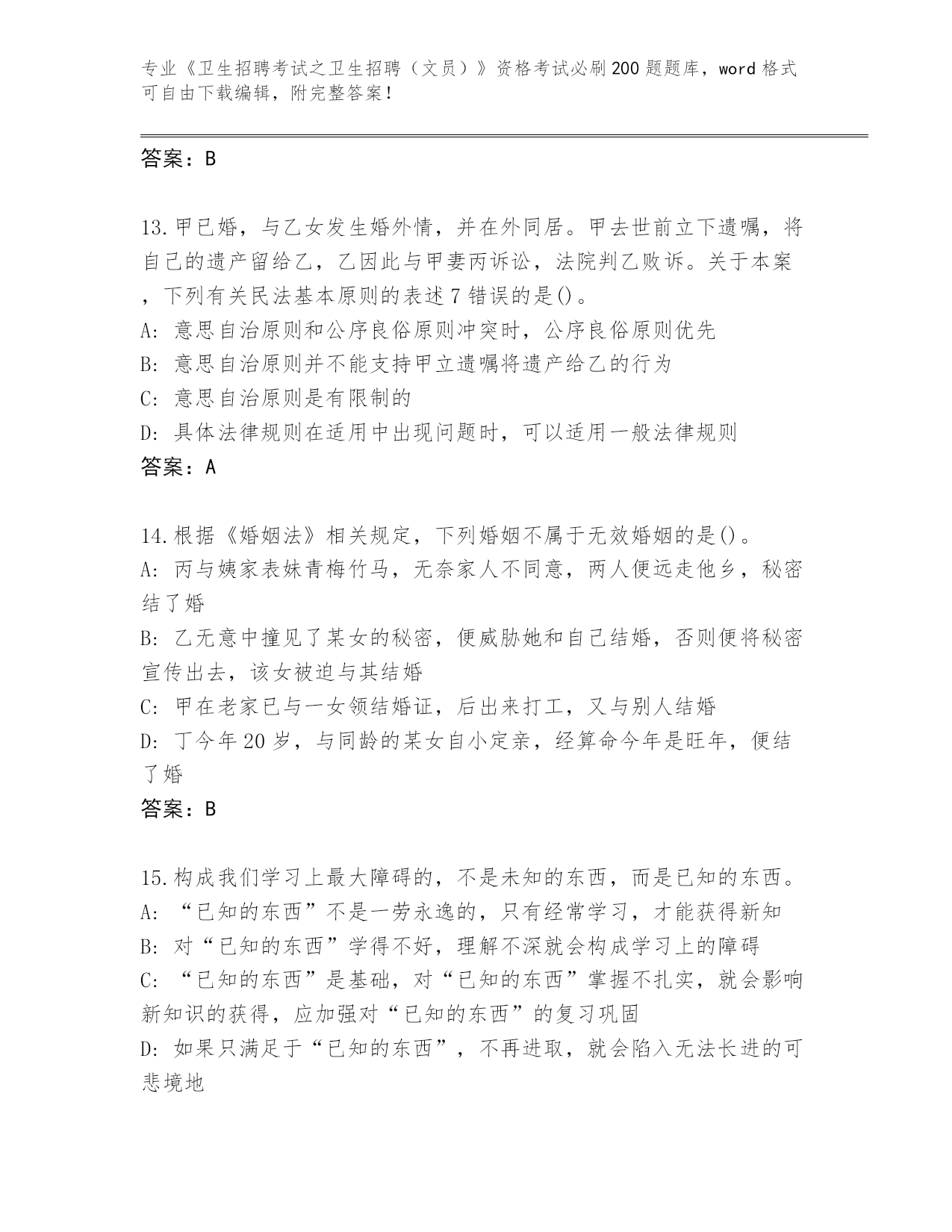 专业《卫生招聘考试之卫生招聘（文员）》资格考试必刷200题题库，word格式可自由下载编辑，附完整答案！

答案：B

13.甲已婚，与乙女发生婚外情，并在外同居。甲去世前立下遗嘱，将自己的遗产留给乙，乙因此与甲妻丙诉讼，法院判乙败诉。关于本案，下列有关民法基本原则的表述7错误的是()。
A: 意思自治原则和公序良俗原则冲突时，公序良俗原则优先
B: 意思自治原则并不能支持甲立遗嘱将遗产给乙的行为
C: 意思自治原则是有限制的
D: 具体法律规则在适用中出现问题时，可以适用一般法律规则
答案：A

14.根据《婚姻法》相关规定，下列婚姻不属于无效婚姻的是()。
A: 丙与姨家表妹青梅竹马，无奈家人不同意，两人便远走他乡，秘密结了婚
B: 乙无意中撞见了某女的秘密，便威胁她和自己结婚，否则便将秘密宣传出去，该女被迫与其结婚
C: 甲在老家已与一女领结婚证，后出来打工，又与别人结婚
D: 丁今年20岁，与同龄的某女自小定亲，经算命今年是旺年，便结了婚
答案：B

15.构成我们学习上最大障碍的，不是未知的东西，而是已知的东西。
A: “已知的东西”不是一劳永逸的，只有经常学习，才能获得新知
B: 对“已知的东西”学得不好，理解不深就会构成学习上的障碍
C: “已知的东西”是基础，对“已知的东西”掌握不扎实，就会影响新知识的获得，应加强对“已知的东西”的复习巩固
D: 如果只满足于“已知的东西”，不再进取，就会陷入无法长进的可悲境地